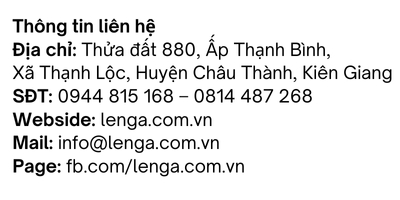 Thông tin liên hệ
Địa chỉ: Thửa đất 880, Ấp Thạnh Bình, Xã Thạnh Lộc, Huyện Châu Thành, Kiên Giang
SĐT: 0944 815 168 – 0814 487 268
Webside: lenga.com.vn
Mail: info@lenga.com.vn
Page: fb.com/lenga.com.vn